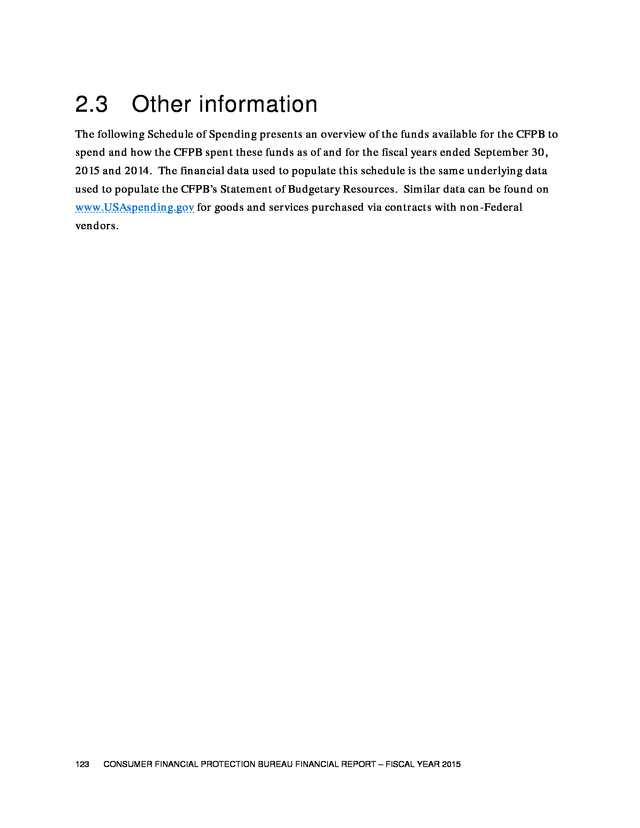 2.3 Other information

The following Schedule of Spending presents an overview of the funds available for the CFPB to spend and how the CFPB spent these funds as of and for the fiscal years ended September 30, 2015 and 2014. The financial data used to populate this schedule is the same underlying data used to populate the CFPB's Statement of Budgetary Resources. Similar data can be found on www.USAspending.gov for goods and services purchased via contracts with non-Federal vendors.

123 CONSUMER FINANCIAL PROTECTION BUREAU FINANCIAL REPORT – FISCAL YEAR 2015